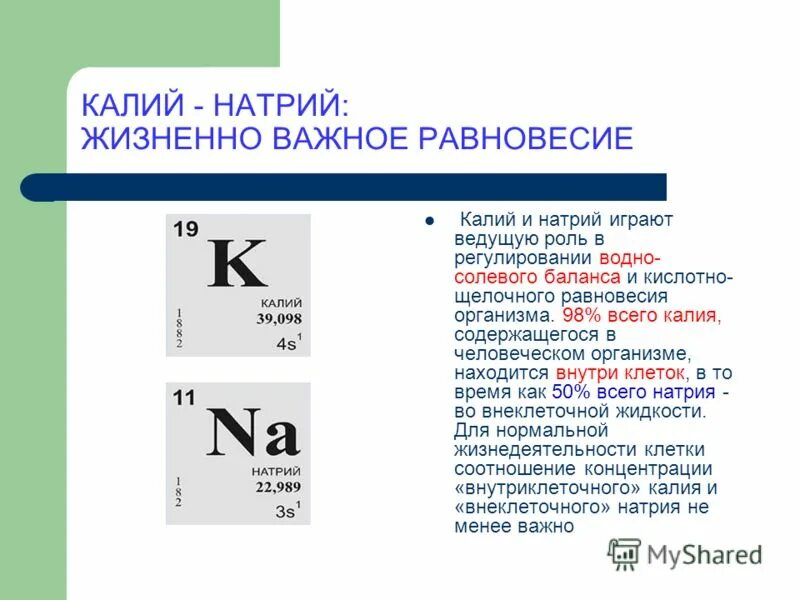 КАЛИЙ - НАТРИЙ:
ЖИЗНЕННО ВАЖНОЕ РАВНОВЕСИЕ

19
K
КАЛИЙ
39,098
1
8
8
2
$4s^1$

11
Na
НАТРИЙ
22,989
1
8
2
$3s^1$

Калий и натрий играют ведущую роль в регулировании водно-солевого баланса и кислотно-щелочного равновесия организма. 98% всего калия, содержащегося в человеческом организме, находится внутри клеток, в то время как 50% всего натрия - во внеклеточной жидкости. Для нормальной жизнедеятельности клетки соотношение концентрации «внутриклеточного» калия и «внеклеточного» натрия не менее важно

MyShared